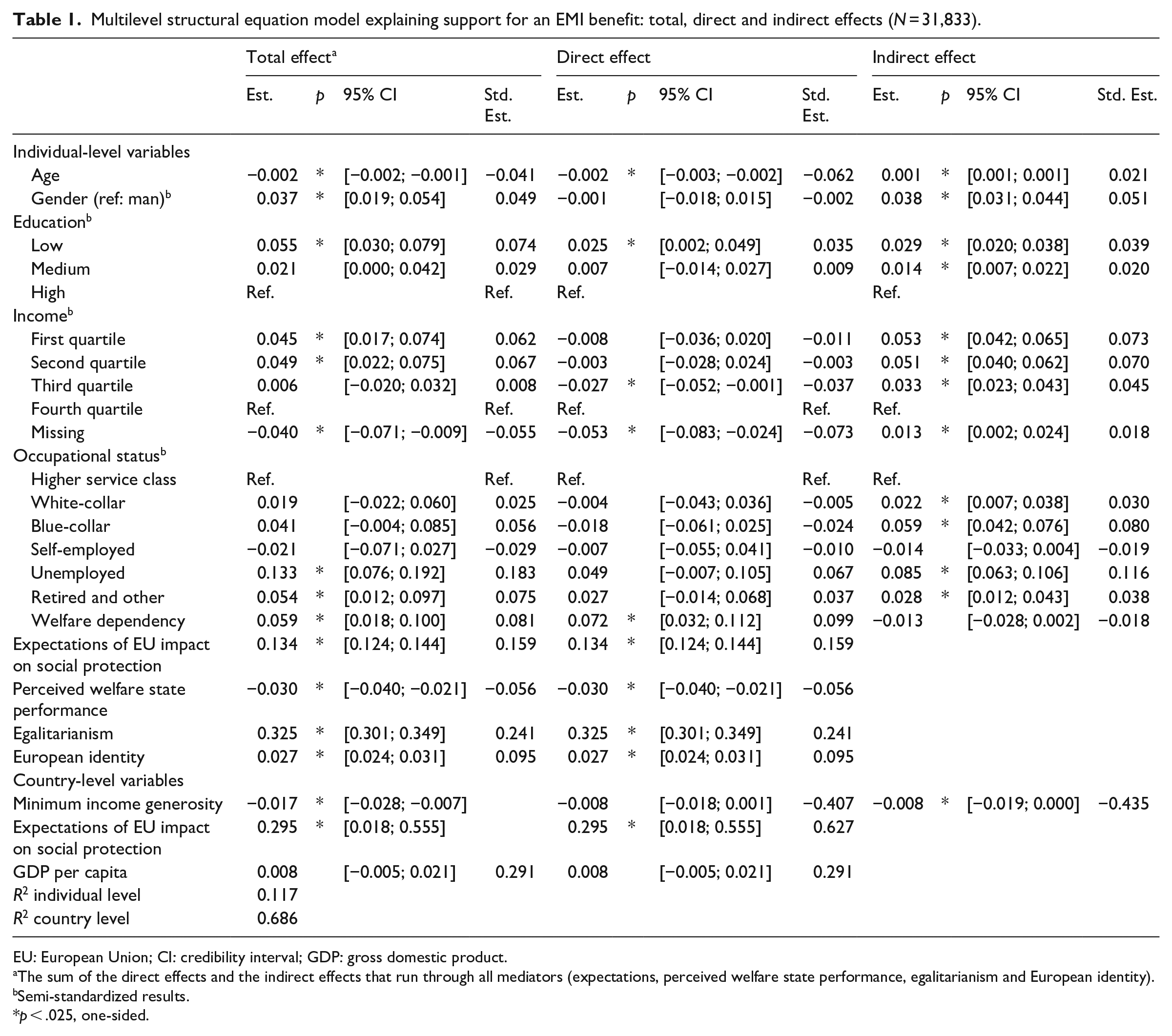 Table 1. Multilevel structural equation model explaining support for an EMI benefit: total, direct and indirect effects (N = 31,833).

| | Total effect$^{a}$ | | | | Direct effect | | | | Indirect effect | | | |
|---|---|---|---|---|---|---|---|---|---|---|---|---|
| | Est. | p | 95% CI | Std. Est. | Est. | p | 95% CI | Std. Est. | Est. | p | 95% CI | Std. Est. |
| Individual-level variables | | | | | | | | | | | | |
| Age | −0.002 | * | [−0.002; −0.001] | −0.041 | −0.002 | * | [−0.003; −0.002] | −0.062 | 0.001 | * | [0.001; 0.001] | 0.021 |
| Gender (ref: man)$^{b}$ | 0.037 | * | [0.019; 0.054] | 0.049 | −0.001 | | [−0.018; 0.015] | −0.002 | 0.038 | * | [0.031; 0.044] | 0.051 |
| Education$^{b}$ | | | | | | | | | | | | |
| Low | 0.055 | * | [0.030; 0.079] | 0.074 | 0.025 | * | [0.002; 0.049] | 0.035 | 0.029 | * | [0.020; 0.038] | 0.039 |
| Medium | 0.021 | | [0.000; 0.042] | 0.029 | 0.007 | | [−0.014; 0.027] | 0.009 | 0.014 | * | [0.007; 0.022] | 0.020 |
| High | Ref. | | | Ref. | Ref. | | | | Ref. | | | |
| Income$^{b}$ | | | | | | | | | | | | |
| First quartile | 0.045 | * | [0.017; 0.074] | 0.062 | −0.008 | | [−0.036; 0.020] | −0.011 | 0.053 | * | [0.042; 0.065] | 0.073 |
| Second quartile | 0.049 | * | [0.022; 0.075] | 0.067 | −0.003 | | [−0.028; 0.024] | −0.003 | 0.051 | * | [0.040; 0.062] | 0.070 |
| Third quartile | 0.006 | | [−0.020; 0.032] | 0.008 | −0.027 | * | [−0.052; −0.001] | −0.037 | 0.033 | * | [0.023; 0.043] | 0.045 |
| Fourth quartile | Ref. | | | Ref. | Ref. | | | Ref. | Ref. | | | |
| Missing | −0.040 | * | [−0.071; −0.009] | −0.055 | −0.053 | * | [−0.083; −0.024] | −0.073 | 0.013 | * | [0.002; 0.024] | 0.018 |
| Occupational status$^{b}$ | | | | | | | | | | | | |
| Higher service class | Ref. | | | Ref. | Ref. | | | Ref. | Ref. | | | |
| White-collar | 0.019 | | [−0.022; 0.060] | 0.025 | −0.004 | | [−0.043; 0.036] | −0.005 | 0.022 | * | [0.007; 0.038] | 0.030 |
| Blue-collar | 0.041 | | [−0.004; 0.085] | 0.056 | −0.018 | | [−0.061; 0.025] | −0.024 | 0.059 | * | [0.042; 0.076] | 0.080 |
| Self-employed | −0.021 | | [−0.071; 0.027] | −0.029 | −0.007 | | [−0.055; 0.041] | −0.010 | −0.014 | | [−0.033; 0.004] | −0.019 |
| Unemployed | 0.133 | * | [0.076; 0.192] | 0.183 | 0.049 | | [−0.007; 0.105] | 0.067 | 0.085 | * | [0.063; 0.106] | 0.116 |
| Retired and other | 0.054 | * | [0.012; 0.097] | 0.075 | 0.027 | | [−0.014; 0.068] | 0.037 | 0.028 | * | [0.012; 0.043] | 0.038 |
| Welfare dependency | 0.059 | * | [0.018; 0.100] | 0.081 | 0.072 | * | [0.032; 0.112] | 0.099 | −0.013 | | [−0.028; 0.002] | −0.018 |
| Expectations of EU impact on social protection | 0.134 | * | [0.124; 0.144] | 0.159 | 0.134 | * | [0.124; 0.144] | 0.159 | | | | |
| Perceived welfare state performance | −0.030 | * | [−0.040; −0.021] | −0.056 | −0.030 | * | [−0.040; −0.021] | −0.056 | | | | |
| Egalitarianism | 0.325 | * | [0.301; 0.349] | 0.241 | 0.325 | * | [0.301; 0.349] | 0.241 | | | | |
| European identity | 0.027 | * | [0.024; 0.031] | 0.095 | 0.027 | * | [0.024; 0.031] | 0.095 | | | | |
| Country-level variables | | | | | | | | | | | | |
| Minimum income generosity | −0.017 | * | [−0.028; −0.007] | | −0.008 | | [−0.018; 0.001] | −0.407 | −0.008 | * | [−0.019; 0.000] | −0.435 |
| Expectations of EU impact on social protection | 0.295 | * | [0.018; 0.555] | | 0.295 | * | [0.018; 0.555] | 0.627 | | | | |
| GDP per capita | 0.008 | | [−0.005; 0.021] | 0.291 | 0.008 | | [−0.005; 0.021] | 0.291 | | | | |
| $R^2$ individual level | 0.117 | | | | | | | | | | | |
| $R^2$ country level | 0.686 | | | | | | | | | | | |

EU: European Union; CI: credibility interval; GDP: gross domestic product.
$^{a}$The sum of the direct effects and the indirect effects that run through all mediators (expectations, perceived welfare state performance, egalitarianism and European identity).
$^{b}$Semi-standardized results.
*p < .025, one-sided.